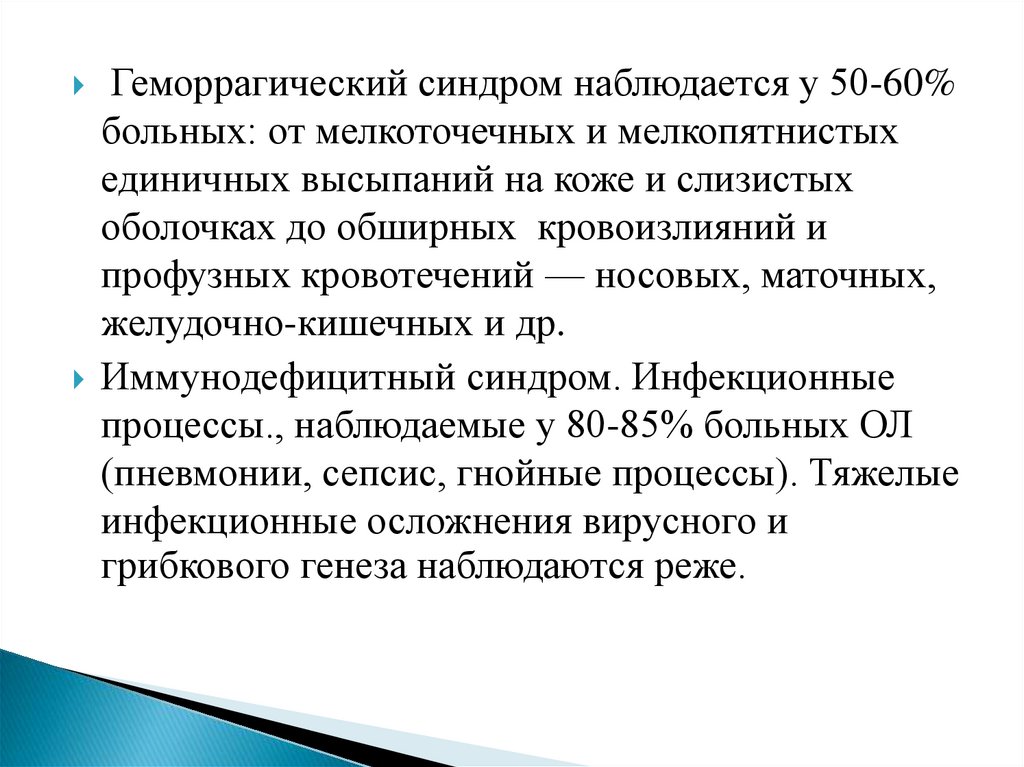 Геморрагический синдром наблюдается у 50-60% больных: от мелкоточечных и мелкопятнистых единичных высыпаний на коже и слизистых оболочках до обширных кровоизлияний и профузных кровотечений — носовых, маточных, желудочно-кишечных и др.

Иммунодефицитный синдром. Инфекционные процессы., наблюдаемые у 80-85% больных ОЛ (пневмонии, сепсис, гнойные процессы). Тяжелые инфекционные осложнения вирусного и грибкового генеза наблюдаются реже.